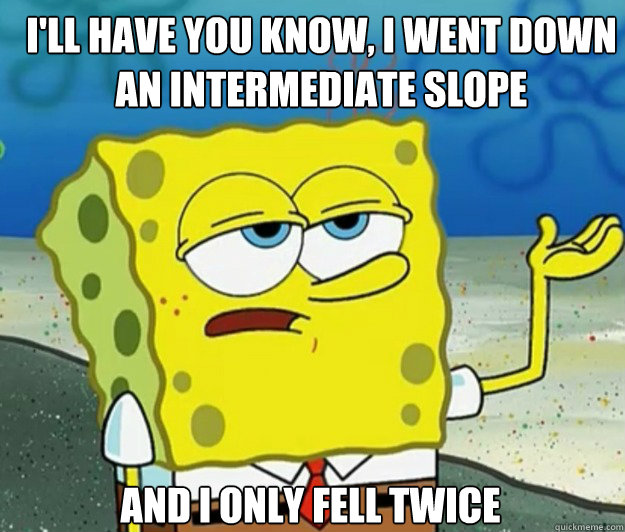 I'LL HAVE YOU KNOW, I WENT DOWN AN INTERMEDIATE SLOPE

AND I ONLY FELL TWICE

quickmeme.com